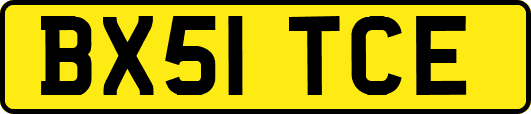 BX51 TCE